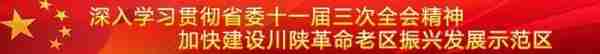 深入学习贯彻省委十一届三次全会精神
加快建设川陕革命老区振兴发展示范区